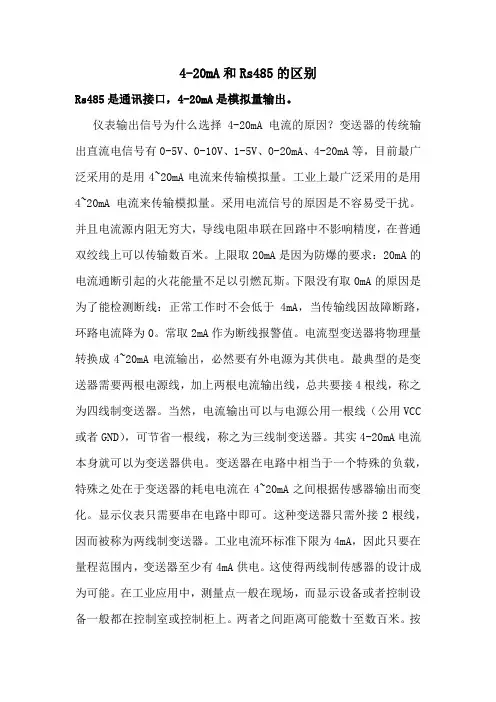 4-20mA 和 Rs485 的区别

Rs485 是通讯接口，4-20mA 是模拟量输出。

仪表输出信号为什么选择 4-20mA 电流的原因？变送器的传统输出直流电信号有 0-5V、0-10V、1-5V、0-20mA、4-20mA 等，目前最广泛采用的是用 4~20mA 电流来传输模拟量。工业上最广泛采用的是用 4~20mA 电流来传输模拟量。采用电流信号的原因是不容易受干扰。并且电流源内阻无穷大，导线电阻串联在回路中不影响精度，在普通双绞线上可以传输数百米。上限取 20mA 是因为防爆的要求：20mA 的电流通断引起的火花能量不足以引燃瓦斯。下限没有取 0mA 的原因是为了能检测断线：正常工作时不会低于 4mA，当传输线因故障断路，环路电流降为 0。常取 2mA 作为断线报警值。电流型变送器将物理量转换成 4~20mA 电流输出，必然要有外电源为其供电。最典型的是变送器需要两根电源线，加上两根电流输出线，总共要接 4 根线，称之为四线制变送器。当然，电流输出可以与电源公用一根线（公用 VCC 或者 GND），可节省一根线，称之为三线制变送器。其实 4-20mA 电流本身就可以为变送器供电。变送器在电路中相当于一个特殊的负载，特殊之处在于变送器的耗电电流在 4~20mA 之间根据传感器输出而变化。显示仪表只需要串在电路中即可。这种变送器只需外接 2 根线，因而被称为两线制变送器。工业电流环标准下限为 4mA，因此只要在量程范围内，变送器至少有 4mA 供电。这使得两线制传感器的设计成为可能。在工业应用中，测量点一般在现场，而显示设备或者控制设备一般都在控制室或控制柜上。两者之间距离可能数十至数百米。按